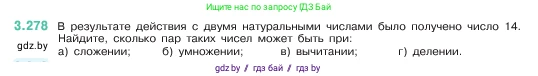 Ищите нас по запросу ГДЗ Бай

3.278 В результате действия с двумя натуральными числами было получено число 14. Найдите, сколько пар таких чисел может быть при:

gdz.by

а) сложении; б) умножении; в) вычитании; г) делении.

gdz by / гдз бай / гдз by